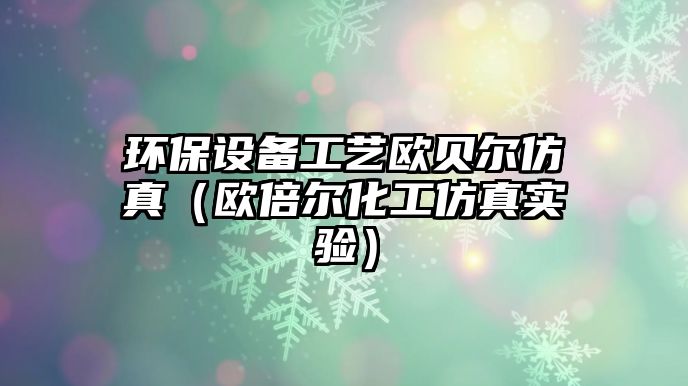 环保设备工艺欧贝尔仿真（欧倍尔化工仿真实验）